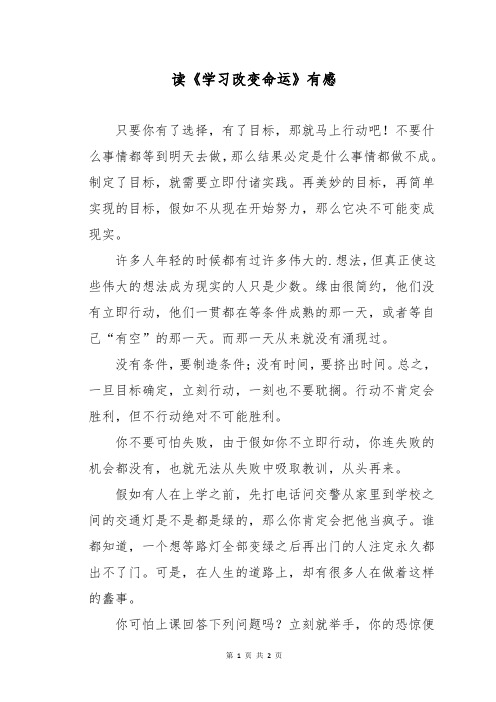 读《学习改变命运》有感

只要你有了选择，有了目标，那就马上行动吧！不要什么事情都等到明天去做，那么结果必定是什么事情都做不成。制定了目标，就需要立即付诸实践。再美妙的目标，再简单实现的目标，假如不从现在开始努力，那么它决不可能变成现实。

许多人年轻的时候都有过许多伟大的.想法，但真正使这些伟大的想法成为现实的人只是少数。缘由很简约，他们没有立即行动，他们一贯都在等条件成熟的那一天，或者等自己“有空”的那一天。而那一天从来就没有涌现过。

没有条件，要制造条件；没有时间，要挤出时间。总之，一旦目标确定，立刻行动，一刻也不要耽搁。行动不肯定会胜利，但不行动绝对不可能胜利。

你不要可怕失败，由于假如你不立即行动，你连失败的机会都没有，也就无法从失败中吸取教训，从头再来。

假如有人在上学之前，先打电话问交警从家里到学校之间的交通灯是不是都是绿的，那么你肯定会把他当疯子。谁都知道，一个想等路灯全部变绿之后再出门的人注定永久都出不了门。可是，在人生的道路上，却有很多人在做着这样的蠢事。

你可怕上课回答下列问题吗？立刻就举手，你的恐惊便

第 1 页 共 2 页